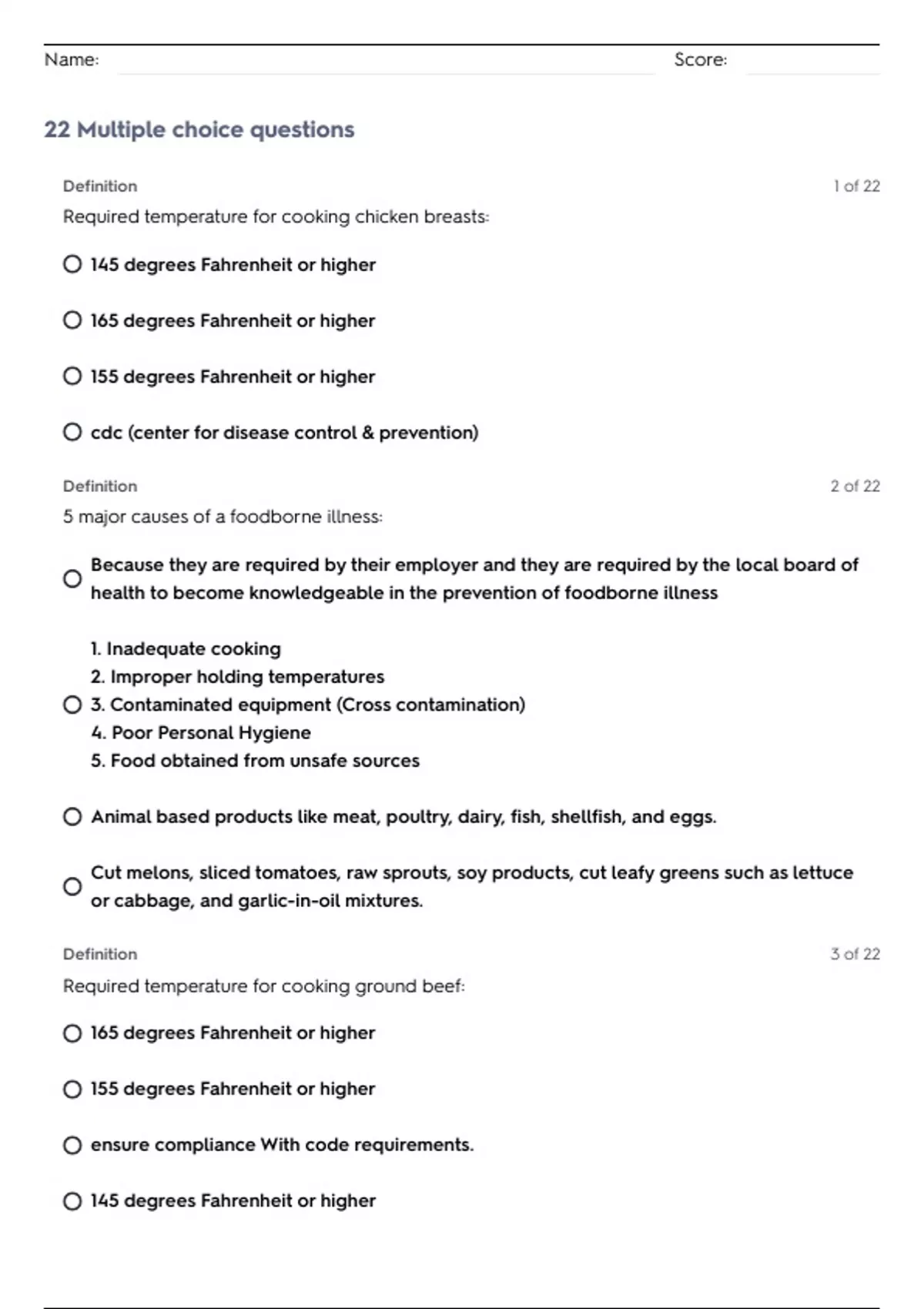 Name: ____ Score: ____

22 Multiple choice questions

Definition
1 of 22

Required temperature for cooking chicken breasts:

○ 145 degrees Fahrenheit or higher

○ 165 degrees Fahrenheit or higher

○ 155 degrees Fahrenheit or higher

○ cdc (center for disease control & prevention)

Definition
2 of 22

5 major causes of a foodborne illness:

○ Because they are required by their employer and they are required by the local board of health to become knowledgeable in the prevention of foodborne illness

○ 1. Inadequate cooking
2. Improper holding temperatures
3. Contaminated equipment (Cross contamination)
4. Poor Personal Hygiene
5. Food obtained from unsafe sources

○ Animal based products like meat, poultry, dairy, fish, shellfish, and eggs.

○ Cut melons, sliced tomatoes, raw sprouts, soy products, cut leafy greens such as lettuce or cabbage, and garlic-in-oil mixtures.

Definition
3 of 22

Required temperature for cooking ground beef:

○ 165 degrees Fahrenheit or higher

○ 155 degrees Fahrenheit or higher

○ ensure compliance With code requirements.

○ 145 degrees Fahrenheit or higher